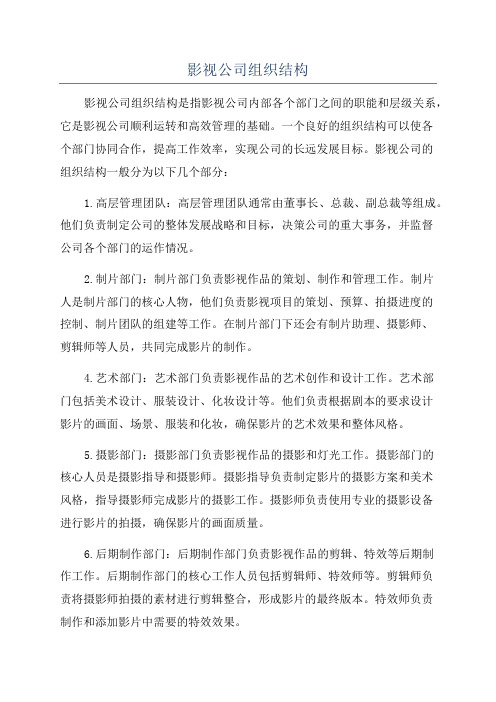 影视公司组织结构

影视公司组织结构是指影视公司内部各个部门之间的职能和层级关系，它是影视公司顺利运转和高效管理的基础。一个良好的组织结构可以使各个部门协同合作，提高工作效率，实现公司的长远发展目标。影视公司的组织结构一般分为以下几个部分：

1.高层管理团队：高层管理团队通常由董事长、总裁、副总裁等组成。他们负责制定公司的整体发展战略和目标，决策公司的重大事务，并监督公司各个部门的运作情况。

2.制片部门：制片部门负责影视作品的策划、制作和管理工作。制片人是制片部门的核心人物，他们负责影视项目的策划、预算、拍摄进度的控制、制片团队的组建等工作。在制片部门下还会有制片助理、摄影师、剪辑师等人员，共同完成影片的制作。

4.艺术部门：艺术部门负责影视作品的艺术创作和设计工作。艺术部门包括美术设计、服装设计、化妆设计等。他们负责根据剧本的要求设计影片的画面、场景、服装和化妆，确保影片的艺术效果和整体风格。

5.摄影部门：摄影部门负责影视作品的摄影和灯光工作。摄影部门的核心人员是摄影指导和摄影师。摄影指导负责制定影片的摄影方案和美术风格，指导摄影师完成影片的摄影工作。摄影师负责使用专业的摄影设备进行影片的拍摄，确保影片的画面质量。

6.后期制作部门：后期制作部门负责影视作品的剪辑、特效等后期制作工作。后期制作部门的核心工作人员包括剪辑师、特效师等。剪辑师负责将摄影师拍摄的素材进行剪辑整合，形成影片的最终版本。特效师负责制作和添加影片中需要的特效效果。